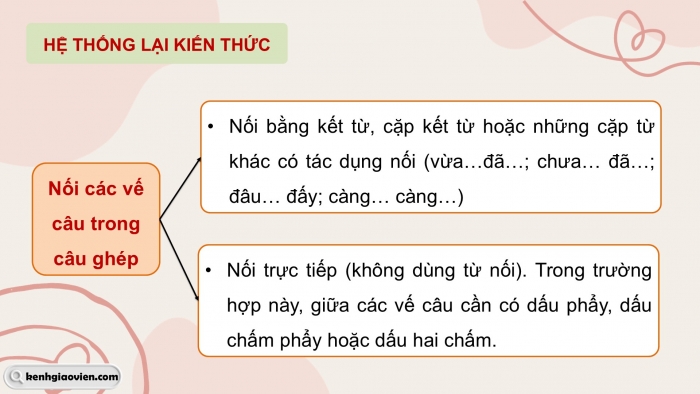 HỆ THỐNG LẠI KIẾN THỨC

Nối các vế câu trong câu ghép

• Nối bằng kết từ, cặp kết từ hoặc những cặp từ khác có tác dụng nối (vừa…đã…; chưa… đã…; đâu… đấy; càng… càng…)

• Nối trực tiếp (không dùng từ nối). Trong trường hợp này, giữa các vế câu cần có dấu phẩy, dấu chấm phẩy hoặc dấu hai chấm.

kenhgiaovien.com